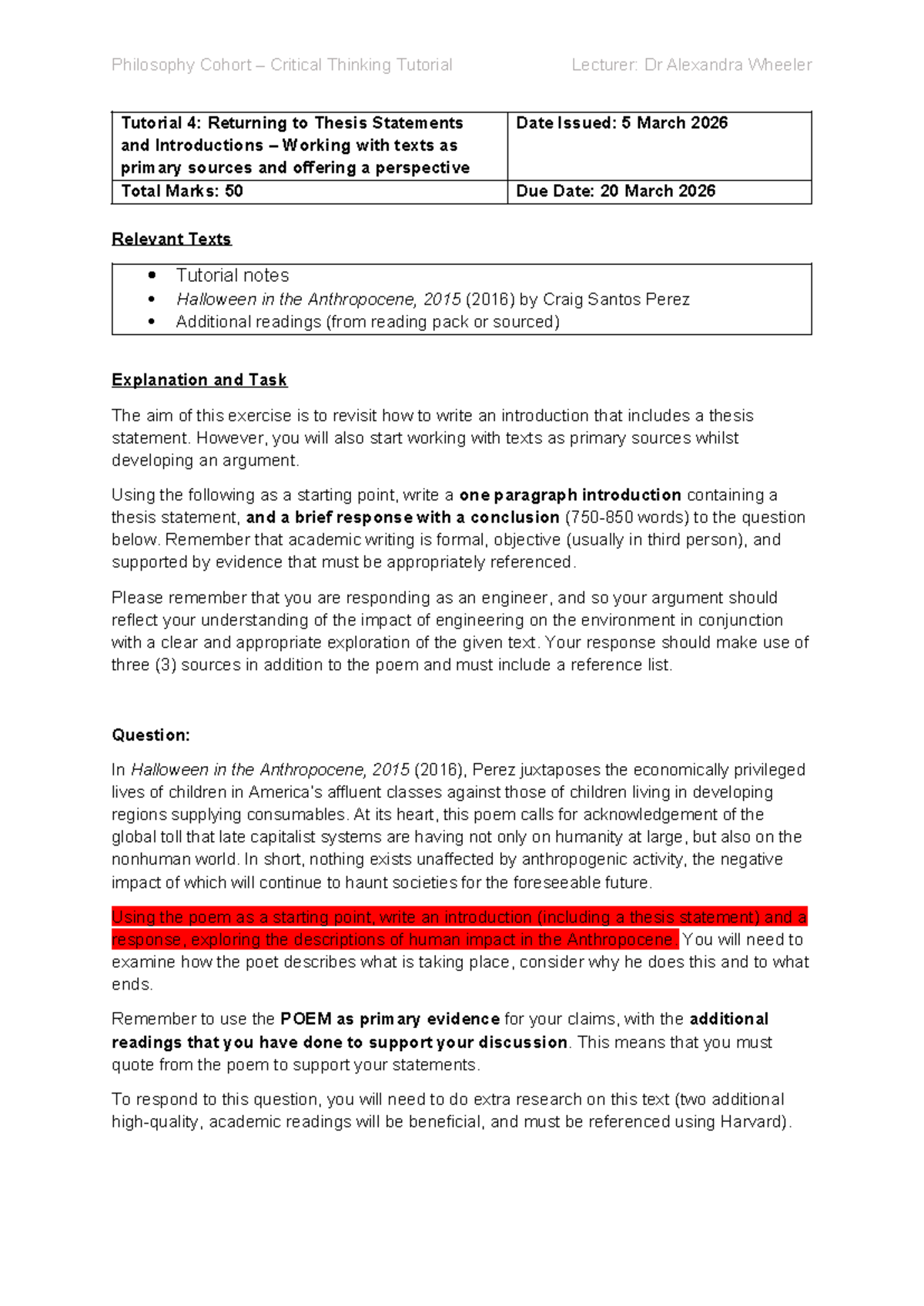 Philosophy Cohort – Critical Thinking Tutorial Lecturer: Dr Alexandra Wheeler

| Tutorial 4: Returning to Thesis Statements and Introductions – Working with texts as primary sources and offering a perspective | Date Issued: 5 March 2026 |
|---|---|
| Total Marks: 50 | Due Date: 20 March 2026 |

Relevant Texts

• Tutorial notes
• Halloween in the Anthropocene, 2015 (2016) by Craig Santos Perez
• Additional readings (from reading pack or sourced)

Explanation and Task

The aim of this exercise is to revisit how to write an introduction that includes a thesis statement. However, you will also start working with texts as primary sources whilst developing an argument.

Using the following as a starting point, write a one paragraph introduction containing a thesis statement, and a brief response with a conclusion (750-850 words) to the question below. Remember that academic writing is formal, objective (usually in third person), and supported by evidence that must be appropriately referenced.

Please remember that you are responding as an engineer, and so your argument should reflect your understanding of the impact of engineering on the environment in conjunction with a clear and appropriate exploration of the given text. Your response should make use of three (3) sources in addition to the poem and must include a reference list.

Question:

In Halloween in the Anthropocene, 2015 (2016), Perez juxtaposes the economically privileged lives of children in America's affluent classes against those of children living in developing regions supplying consumables. At its heart, this poem calls for acknowledgement of the global toll that late capitalist systems are having not only on humanity at large, but also on the nonhuman world. In short, nothing exists unaffected by anthropogenic activity, the negative impact of which will continue to haunt societies for the foreseeable future.

Using the poem as a starting point, write an introduction (including a thesis statement) and a response, exploring the descriptions of human impact in the Anthropocene. You will need to examine how the poet describes what is taking place, consider why he does this and to what ends.

Remember to use the POEM as primary evidence for your claims, with the additional readings that you have done to support your discussion. This means that you must quote from the poem to support your statements.

To respond to this question, you will need to do extra research on this text (two additional high-quality, academic readings will be beneficial, and must be referenced using Harvard).